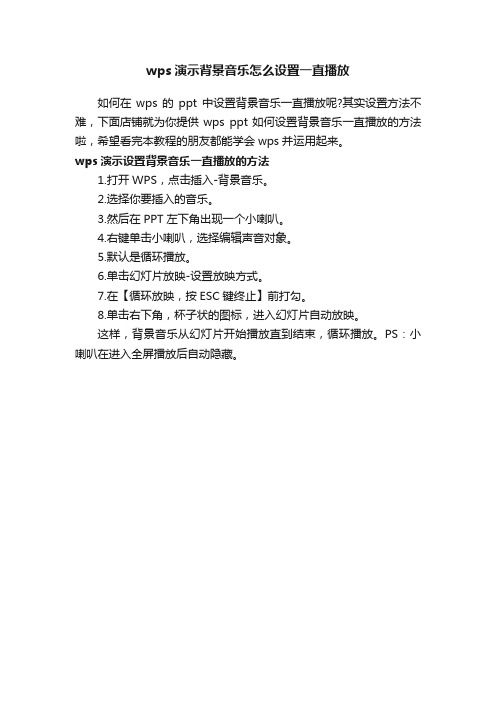 wps 演示背景音乐怎么设置一直播放

如何在 wps 的 ppt 中设置背景音乐一直播放呢?其实设置方法不难，下面店铺就为你提供 wps ppt 如何设置背景音乐一直播放的方法啦，希望看完本教程的朋友都能学会 wps 并运用起来。

wps 演示设置背景音乐一直播放的方法

1.打开 WPS，点击插入-背景音乐。

2.选择你要插入的音乐。

3.然后在 PPT 左下角出现一个小喇叭。

4.右键单击小喇叭，选择编辑声音对象。

5.默认是循环播放。

6.单击幻灯片放映-设置放映方式。

7.在【循环放映，按 ESC 键终止】前打勾。

8.单击右下角，杯子状的图标，进入幻灯片自动放映。

这样，背景音乐从幻灯片开始播放直到结束，循环播放。PS：小喇叭在进入全屏播放后自动隐藏。